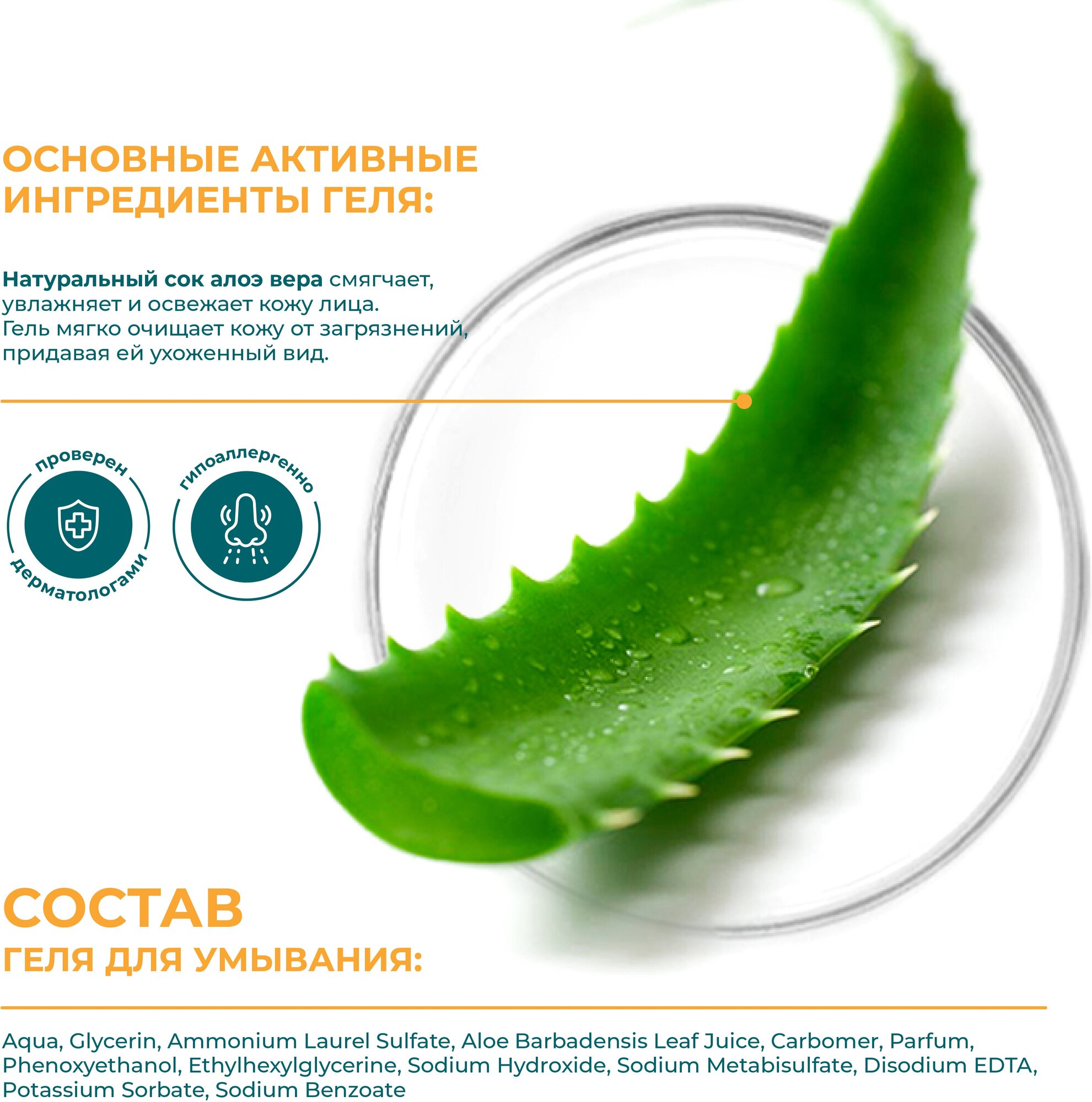 ОСНОВНЫЕ АКТИВНЫЕ ИНГРЕДИЕНТЫ ГЕЛЯ:

Натуральный сок алоэ вера смягчает, увлажняет и освежает кожу лица. Гель мягко очищает кожу от загрязнений, придавая ей ухоженный вид.

проверен дерматологами

гипоаллергенно

СОСТАВ
ГЕЛЯ ДЛЯ УМЫВАНИЯ:

Aqua, Glycerin, Ammonium Laurel Sulfate, Aloe Barbadensis Leaf Juice, Carbomer, Parfum, Phenoxyethanol, Ethylhexylglycerine, Sodium Hydroxide, Sodium Metabisulfate, Disodium EDTA, Potassium Sorbate, Sodium Benzoate